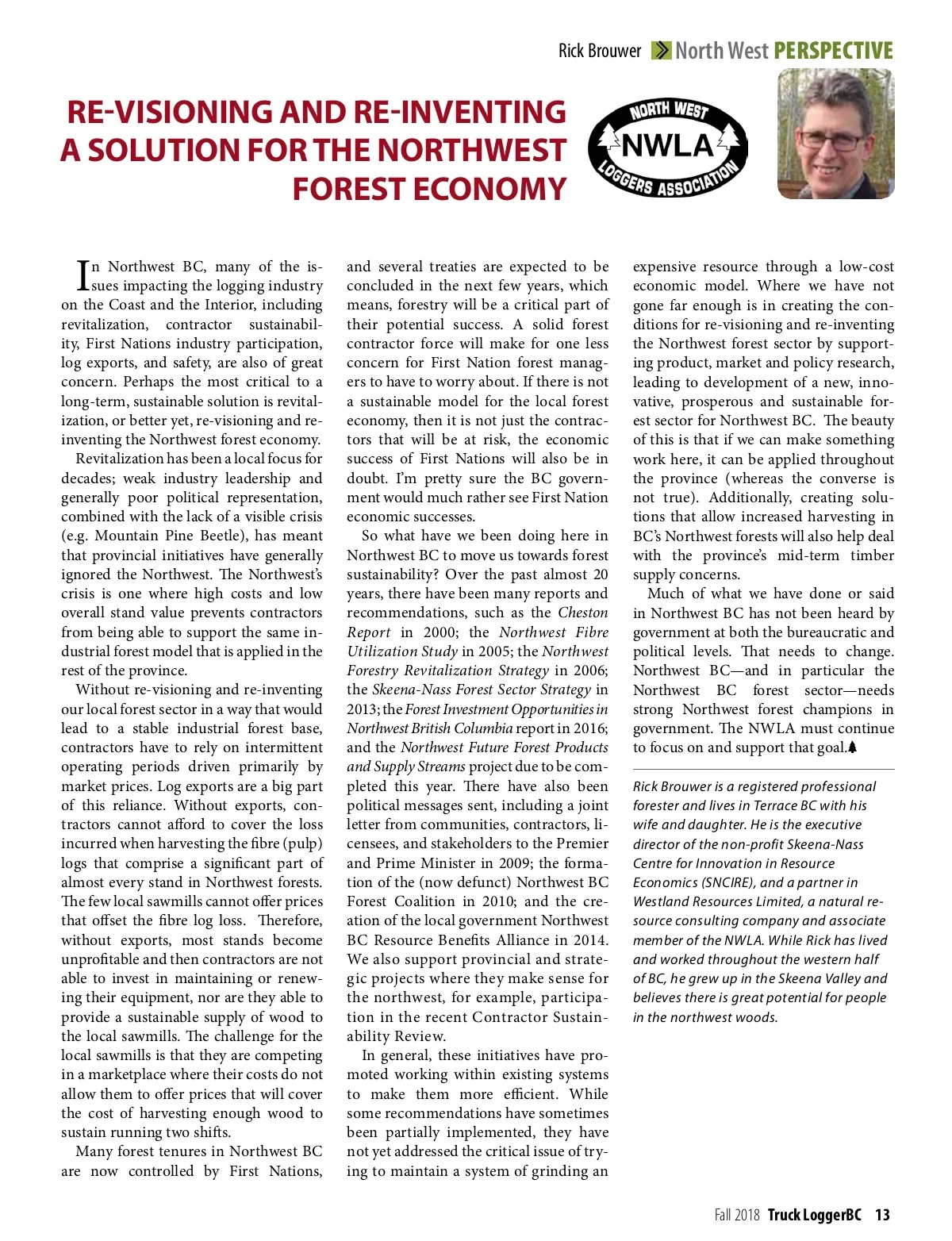 Rick Brouwer North West PERSPECTIVE

RE-VISIONING AND RE-INVENTING A SOLUTION FOR THE NORTHWEST FOREST ECONOMY

NORTH WEST NWLA LOGGERS ASSOCIATION

In Northwest BC, many of the issues impacting the logging industry on the Coast and the Interior, including revitalization, contractor sustainability, First Nations industry participation, log exports, and safety, are also of great concern. Perhaps the most critical to a long-term, sustainable solution is revitalization, or better yet, re-visioning and re-inventing the Northwest forest economy.

Revitalization has been a local focus for decades; weak industry leadership and generally poor political representation, combined with the lack of a visible crisis (e.g. Mountain Pine Beetle), has meant that provincial initiatives have generally ignored the Northwest. The Northwest's crisis is one where high costs and low overall stand value prevents contractors from being able to support the same industrial forest model that is applied in the rest of the province.

Without re-visioning and re-inventing our local forest sector in a way that would lead to a stable industrial forest base, contractors have to rely on intermittent operating periods driven primarily by market prices. Log exports are a big part of this reliance. Without exports, contractors cannot afford to cover the loss incurred when harvesting the fibre (pulp) logs that comprise a significant part of almost every stand in Northwest forests. The few local sawmills cannot offer prices that offset the fibre log loss. Therefore, without exports, most stands become unprofitable and then contractors are not able to invest in maintaining or renewing their equipment, nor are they able to provide a sustainable supply of wood to the local sawmills. The challenge for the local sawmills is that they are competing in a marketplace where their costs do not allow them to offer prices that will cover the cost of harvesting enough wood to sustain running two shifts.

Many forest tenures in Northwest BC are now controlled by First Nations, and several treaties are expected to be concluded in the next few years, which means, forestry will be a critical part of their potential success. A solid forest contractor force will make for one less concern for First Nation forest managers to have to worry about. If there is not a sustainable model for the local forest economy, then it is not just the contractors that will be at risk, the economic success of First Nations will also be in doubt. I'm pretty sure the BC government would much rather see First Nation economic successes.

So what have we been doing here in Northwest BC to move us towards forest sustainability? Over the past almost 20 years, there have been many reports and recommendations, such as the Cheston Report in 2000; the Northwest Fibre Utilization Study in 2005; the Northwest Forestry Revitalization Strategy in 2006; the Skeena-Nass Forest Sector Strategy in 2013; the Forest Investment Opportunities in Northwest British Columbia report in 2016; and the Northwest Future Forest Products and Supply Streams project due to be completed this year. There have also been political messages sent, including a joint letter from communities, contractors, licensees, and stakeholders to the Premier and Prime Minister in 2009; the formation of the (now defunct) Northwest BC Forest Coalition in 2010; and the creation of the local government Northwest BC Resource Benefits Alliance in 2014. We also support provincial and strategic projects where they make sense for the northwest, for example, participation in the recent Contractor Sustainability Review.

In general, these initiatives have promoted working within existing systems to make them more efficient. While some recommendations have sometimes been partially implemented, they have not yet addressed the critical issue of trying to maintain a system of grinding an expensive resource through a low-cost economic model. Where we have not gone far enough is in creating the conditions for re-visioning and re-inventing the Northwest forest sector by supporting product, market and policy research, leading to development of a new, innovative, prosperous and sustainable forest sector for Northwest BC. The beauty of this is that if we can make something work here, it can be applied throughout the province (whereas the converse is not true). Additionally, creating solutions that allow increased harvesting in BC's Northwest forests will also help deal with the province's mid-term timber supply concerns.

Much of what we have done or said in Northwest BC has not been heard by government at both the bureaucratic and political levels. That needs to change. Northwest BC—and in particular the Northwest BC forest sector—needs strong Northwest forest champions in government. The NWLA must continue to focus on and support that goal.

Rick Brouwer is a registered professional forester and lives in Terrace BC with his wife and daughter. He is the executive director of the non-profit Skeena-Nass Centre for Innovation in Resource Economics (SNCIRE), and a partner in Westland Resources Limited, a natural resource consulting company and associate member of the NWLA. While Rick has lived and worked throughout the western half of BC, he grew up in the Skeena Valley and believes there is great potential for people in the northwest woods.

Fall 2018 Truck LoggerBC 13